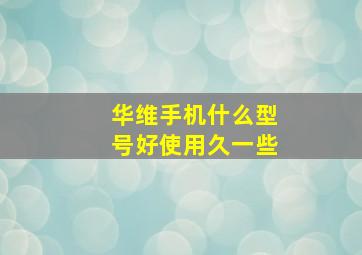 华维手机什么型号好使用久一些